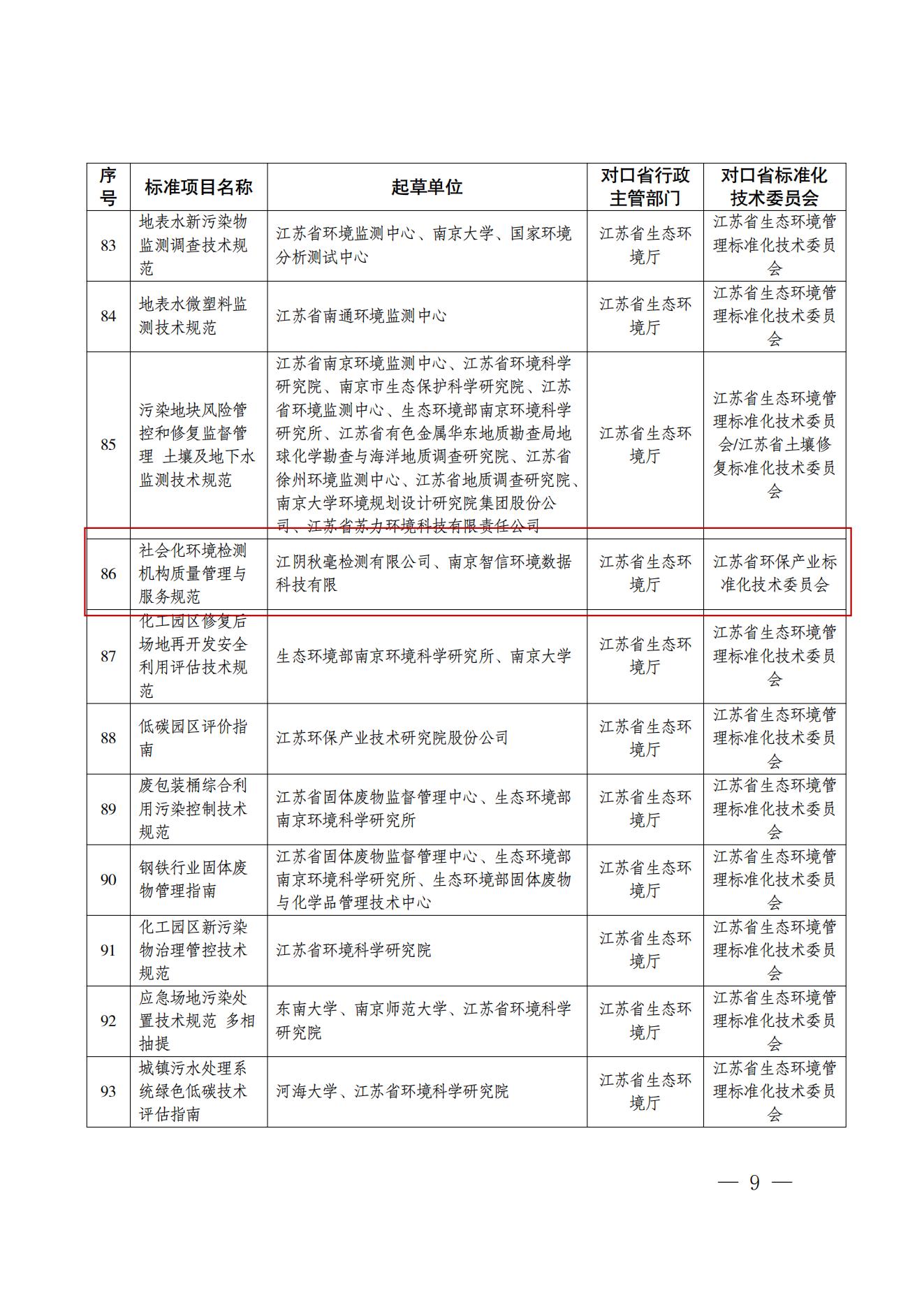 | 序号 | 标准项目名称 | 起草单位 | 对口省行政主管部门 | 对口省标准化技术委员会 |
|---|---|---|---|---|
| 83 | 地表水新污染物监测调查技术规范 | 江苏省环境监测中心、南京大学、国家环境分析测试中心 | 江苏省生态环境厅 | 江苏省生态环境管理标准化技术委员会 |
| 84 | 地表水微塑料监测技术规范 | 江苏省南通环境监测中心 | 江苏省生态环境厅 | 江苏省生态环境管理标准化技术委员会 |
| 85 | 污染地块风险管控和修复监督管理 土壤及地下水监测技术规范 | 江苏省南京环境监测中心、江苏省环境科学研究院、南京市生态保护科学研究院、江苏省环境监测中心、生态环境部南京环境科学研究所、江苏省有色金属华东地质勘查局地球化学勘查与海洋地质调查研究院、江苏省徐州环境监测中心、江苏省地质调查研究院、南京大学环境规划设计研究院集团股份公司、江苏省苏力环境科技有限责任公司 | 江苏省生态环境厅 | 江苏省生态环境管理标准化技术委员会/江苏省土壤修复标准化技术委员会 |
| 86 | 社会化环境检测机构质量管理与服务规范 | 江阴秋毫检测有限公司、南京智信环境数据科技有限 | 江苏省生态环境厅 | 江苏省环保产业标准化技术委员会 |
| 87 | 化工园区修复后场地再开发安全利用评估技术规范 | 生态环境部南京环境科学研究所、南京大学 | 江苏省生态环境厅 | 江苏省生态环境管理标准化技术委员会 |
| 88 | 低碳园区评价指南 | 江苏环保产业技术研究院股份公司 | 江苏省生态环境厅 | 江苏省生态环境管理标准化技术委员会 |
| 89 | 废包装桶综合利用污染控制技术规范 | 江苏省固体废物监督管理中心、生态环境部南京环境科学研究所 | 江苏省生态环境厅 | 江苏省生态环境管理标准化技术委员会 |
| 90 | 钢铁行业固体废物管理指南 | 江苏省固体废物监督管理中心、生态环境部南京环境科学研究所、生态环境部固体废物与化学品管理技术中心 | 江苏省生态环境厅 | 江苏省生态环境管理标准化技术委员会 |
| 91 | 化工园区新污染物治理管控技术规范 | 江苏省环境科学研究院 | 江苏省生态环境厅 | 江苏省生态环境管理标准化技术委员会 |
| 92 | 应急场地污染处置技术规范 多相抽提 | 东南大学、南京师范大学、江苏省环境科学研究院 | 江苏省生态环境厅 | 江苏省生态环境管理标准化技术委员会 |
| 93 | 城镇污水处理系统绿色低碳技术评估指南 | 河海大学、江苏省环境科学研究院 | 江苏省生态环境厅 | 江苏省生态环境管理标准化技术委员会 |

— 9 —